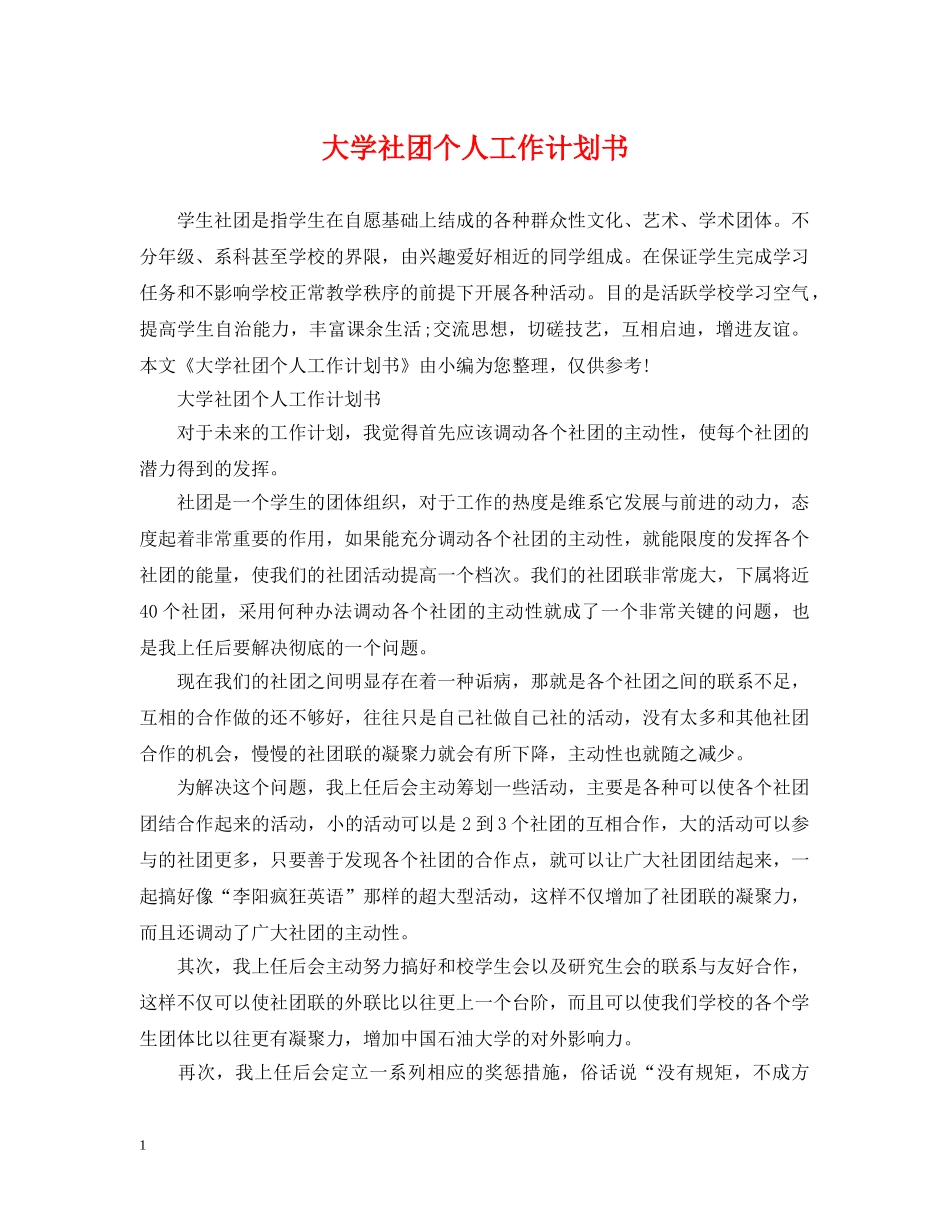 大学社团个人工作计划书

学生社团是指学生在自愿基础上结成的各种群众性文化、艺术、学术团体。不分年级、系科甚至学校的界限，由兴趣爱好相近的同学组成。在保证学生完成学习任务和不影响学校正常教学秩序的前提下开展各种活动。目的是活跃学校学习空气，提高学生自治能力，丰富课余生活;交流思想，切磋技艺，互相启迪，增进友谊。本文《大学社团个人工作计划书》由小编为您整理，仅供参考!

大学社团个人工作计划书

对于未来的工作计划，我觉得首先应该调动各个社团的主动性，使每个社团的潜力得到的发挥。

社团是一个学生的团体组织，对于工作的热度是维系它发展与前进的动力，态度起着非常重要的作用，如果能充分调动各个社团的主动性，就能限度的发挥各个社团的能量，使我们的社团活动提高一个档次。我们的社团联非常庞大，下属将近40个社团，采用何种办法调动各个社团的主动性就成了一个非常关键的问题，也是我上任后要解决彻底的一个问题。

现在我们的社团之间明显存在着一种诟病，那就是各个社团之间的联系不足，互相的合作做的还不够好，往往只是自己社做自己社的活动，没有太多和其他社团合作的机会，慢慢的社团联的凝聚力就会有所下降，主动性也就随之减少。

为解决这个问题，我上任后会主动筹划一些活动，主要是各种可以使各个社团团结合作起来的活动，小的活动可以是2到3个社团的互相合作，大的活动可以参与的社团更多，只要善于发现各个社团的合作点，就可以让广大社团团结起来，一起搞好像“李阳疯狂英语”那样的超大型活动，这样不仅增加了社团联的凝聚力，而且还调动了广大社团的主动性。

其次，我上任后会主动努力搞好和校学生会以及研究生会的联系与友好合作，这样不仅可以使社团联的外联比以往更上一个台阶，而且可以使我们学校的各个学生团体比以往更有凝聚力，增加中国石油大学的对外影响力。

再次，我上任后会定立一系列相应的奖惩措施，俗话说“没有规矩，不成方

1